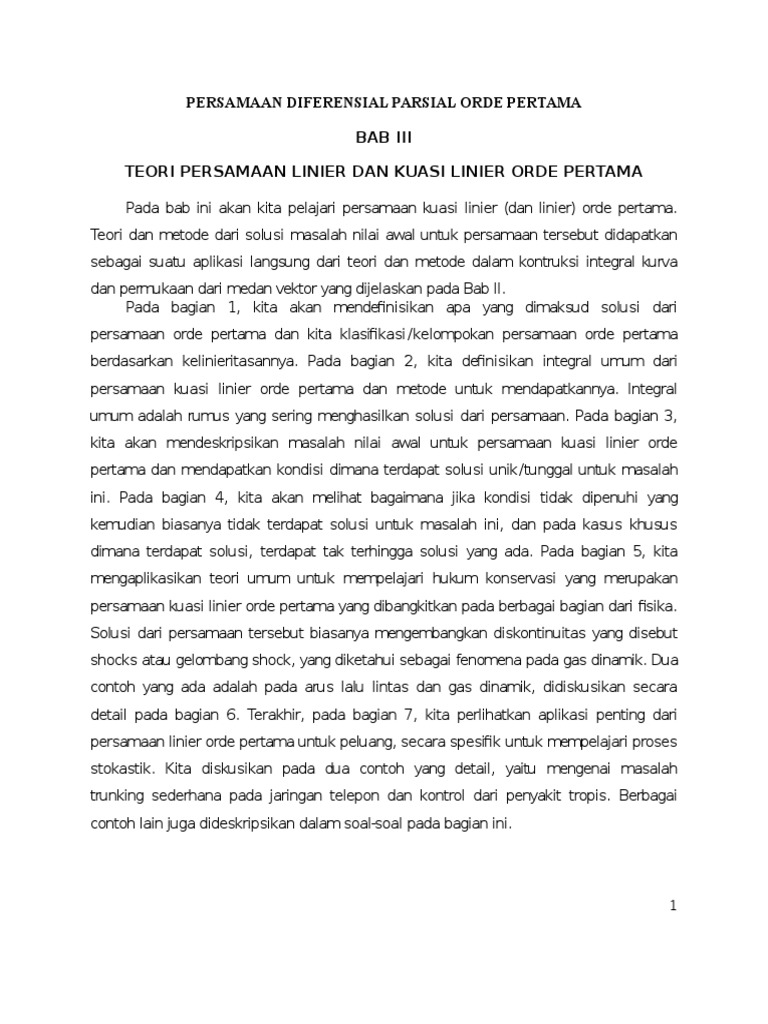 PERSAMAAN DIFERENSIAL PARSIAL ORDE PERTAMA

BAB III

TEORI PERSAMAAN LINIER DAN KUASI LINIER ORDE PERTAMA

Pada bab ini akan kita pelajari persamaan kuasi linier (dan linier) orde pertama. Teori dan metode dari solusi masalah nilai awal untuk persamaan tersebut didapatkan sebagai suatu aplikasi langsung dari teori dan metode dalam kontruksi integral kurva dan permukaan dari medan vektor yang dijelaskan pada Bab II.

Pada bagian 1, kita akan mendefinisikan apa yang dimaksud solusi dari persamaan orde pertama dan kita klasifikasi/kelompokan persamaan orde pertama berdasarkan kelinieritasannya. Pada bagian 2, kita definisikan integral umum dari persamaan kuasi linier orde pertama dan metode untuk mendapatkannya. Integral umum adalah rumus yang sering menghasilkan solusi dari persamaan. Pada bagian 3, kita akan mendeskripsikan masalah nilai awal untuk persamaan kuasi linier orde pertama dan mendapatkan kondisi dimana terdapat solusi unik/tunggal untuk masalah ini. Pada bagian 4, kita akan melihat bagaimana jika kondisi tidak dipenuhi yang kemudian biasanya tidak terdapat solusi untuk masalah ini, dan pada kasus khusus dimana terdapat solusi, terdapat tak terhingga solusi yang ada. Pada bagian 5, kita mengaplikasikan teori umum untuk mempelajari hukum konservasi yang merupakan persamaan kuasi linier orde pertama yang dibangkitkan pada berbagai bagian dari fisika. Solusi dari persamaan tersebut biasanya mengembangkan diskontinuitas yang disebut shocks atau gelombang shock, yang diketahui sebagai fenomena pada gas dinamik. Dua contoh yang ada adalah pada arus lalu lintas dan gas dinamik, didiskusikan secara detail pada bagian 6. Terakhir, pada bagian 7, kita perlihatkan aplikasi penting dari persamaan linier orde pertama untuk peluang, secara spesifik untuk mempelajari proses stokastik. Kita diskusikan pada dua contoh yang detail, yaitu mengenai masalah trunking sederhana pada jaringan telepon dan kontrol dari penyakit tropis. Berbagai contoh lain juga dideskripsikan dalam soal-soal pada bagian ini.

1